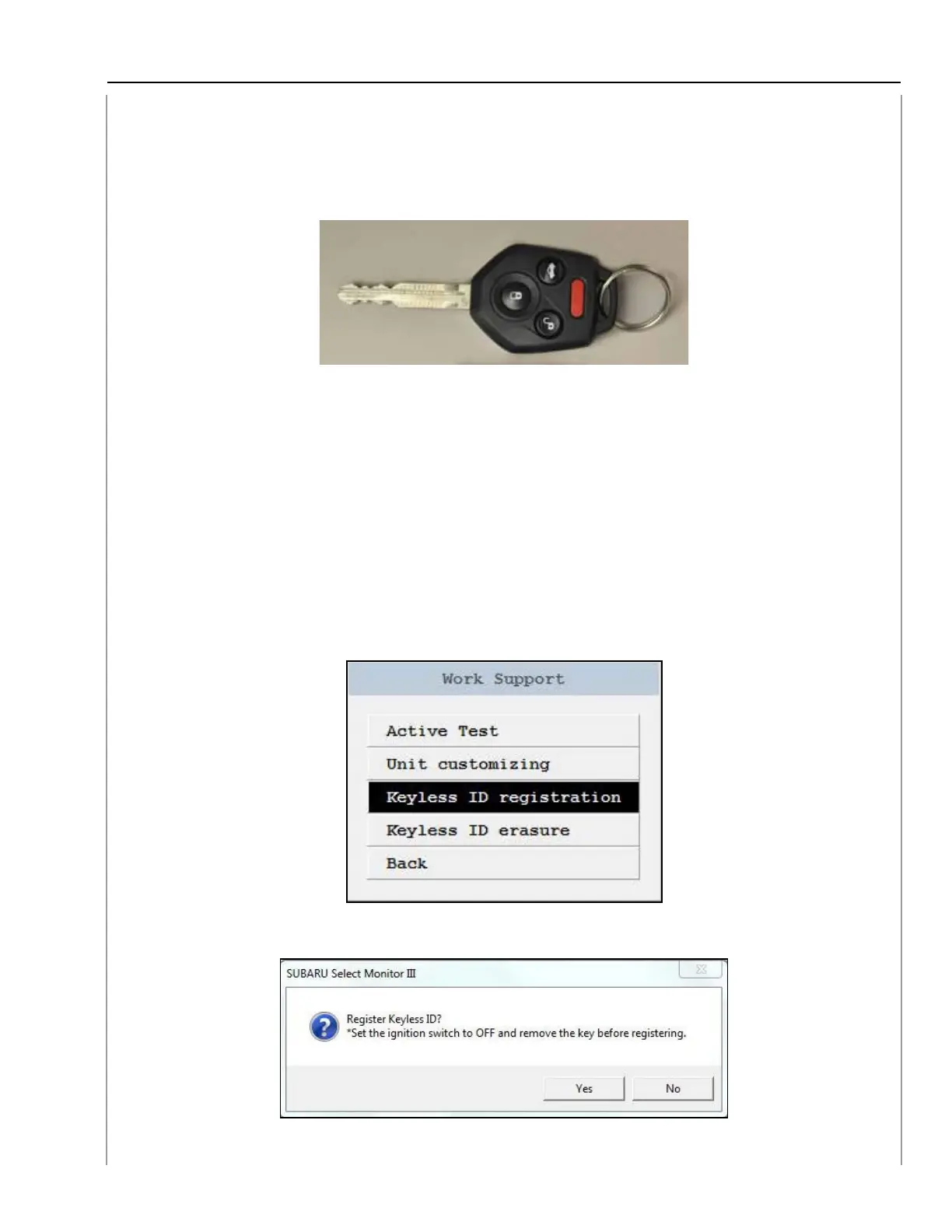 Work Support

Active Test

Unit customizing

Keyless ID registration

Keyless ID erasure

Back

SUBARU Select Monitor III

Register Keyless ID?
*Set the ignition switch to OFF and remove the key before registering.

Yes No